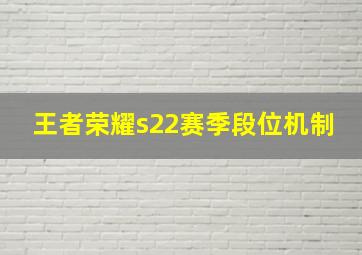 王者荣耀s22赛季段位机制